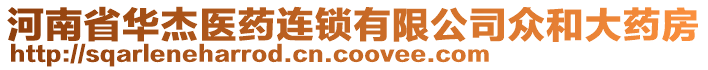 河南省华杰医药连锁有限公司众和大药房
http://sqarleneharrod.cn.coovee.com